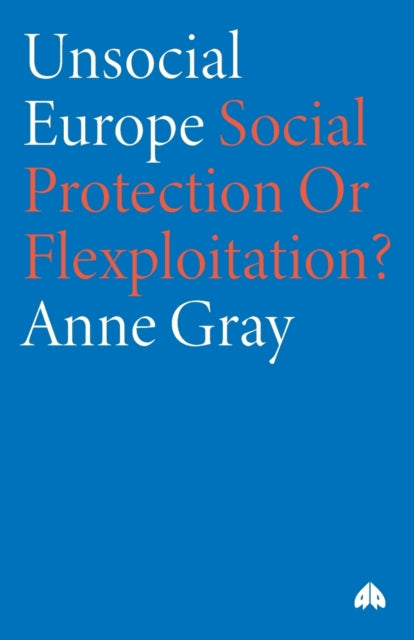 Unsocial Europe Social Protection Or Flexploitation?

Anne Gray